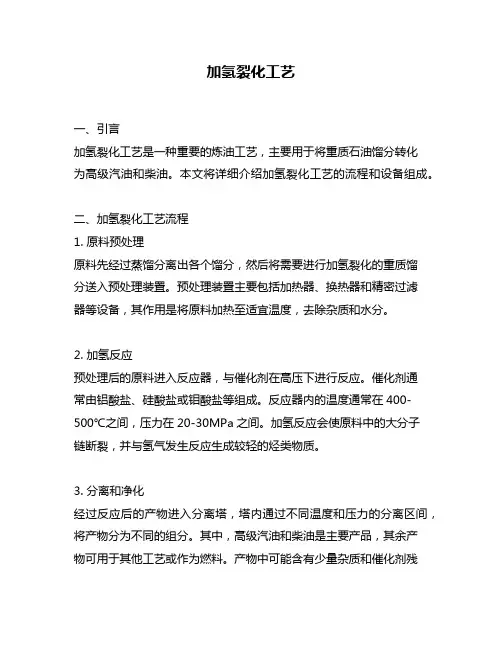 加氢裂化工艺

一、引言

加氢裂化工艺是一种重要的炼油工艺，主要用于将重质石油馏分转化为高级汽油和柴油。本文将详细介绍加氢裂化工艺的流程和设备组成。

二、加氢裂化工艺流程

1. 原料预处理

原料先经过蒸馏分离出各个馏分，然后将需要进行加氢裂化的重质馏分送入预处理装置。预处理装置主要包括加热器、换热器和精密过滤器等设备，其作用是将原料加热至适宜温度，去除杂质和水分。

2. 加氢反应

预处理后的原料进入反应器，与催化剂在高压下进行反应。催化剂通常由铝酸盐、硅酸盐或钼酸盐等组成。反应器内的温度通常在 400-500℃之间，压力在 20-30MPa 之间。加氢反应会使原料中的大分子链断裂，并与氢气发生反应生成较轻的烃类物质。

3. 分离和净化

经过反应后的产物进入分离塔，塔内通过不同温度和压力的分离区间，将产物分为不同的组分。其中，高级汽油和柴油是主要产品，其余产物可用于其他工艺或作为燃料。产物中可能含有少量杂质和催化剂残